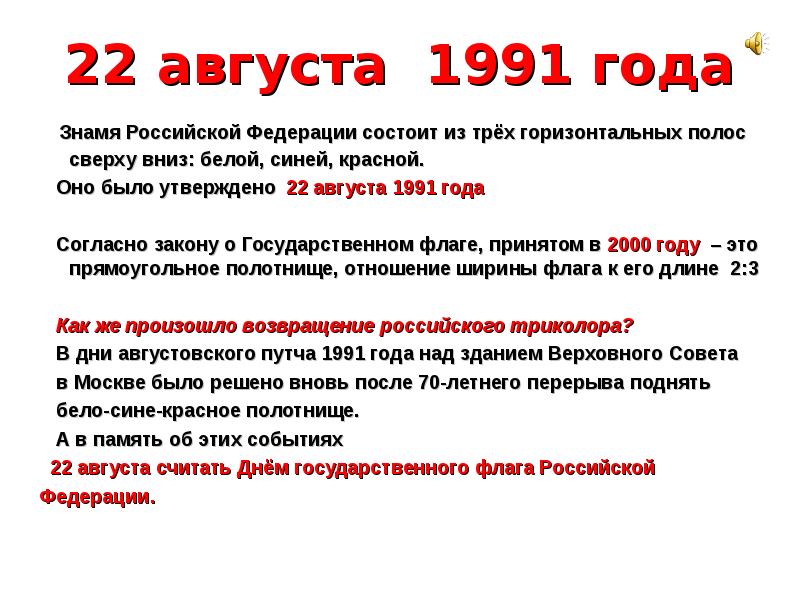 22 августа 1991 года

Знамя Российской Федерации состоит из трёх горизонтальных полос сверху вниз: белой, синей, красной.

Оно было утверждено 22 августа 1991 года

Согласно закону о Государственном флаге, принятом в 2000 году – это прямоугольное полотнище, отношение ширины флага к его длине 2:3

Как же произошло возвращение российского триколора?

В дни августовского путча 1991 года над зданием Верховного Совета в Москве было решено вновь после 70-летнего перерыва поднять бело-сине-красное полотнище.

А в память об этих событиях 22 августа считать Днём государственного флага Российской Федерации.